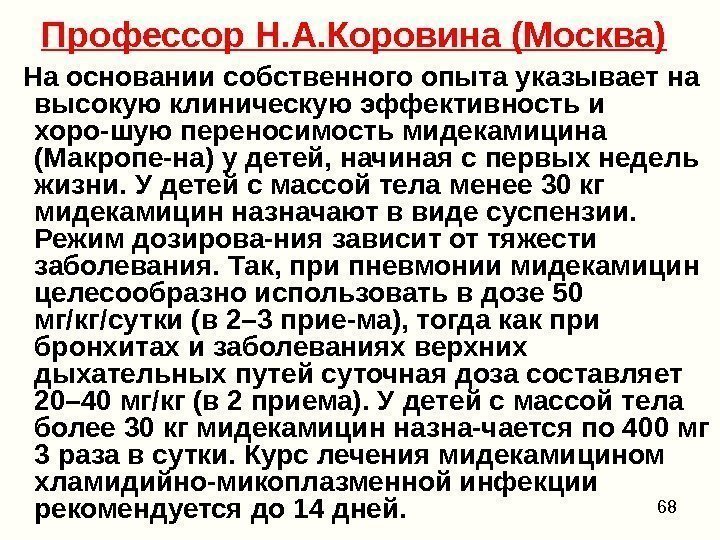 Профессор Н.А.Коровина (Москва)

На основании собственного опыта указывает на высокую клиническую эффективность и хоро-шую переносимость мидекамицина (Макропе-на) у детей, начиная с первых недель жизни. У детей с массой тела менее 30 кг мидекамицин назначают в виде суспензии. Режим дозирова-ния зависит от тяжести заболевания. Так, при пневмонии мидекамицин целесообразно использовать в дозе 50 мг/кг/сутки (в 2–3 прие-ма), тогда как при бронхитах и заболеваниях верхних дыхательных путей суточная доза составляет 20–40 мг/кг (в 2 приема). У детей с массой тела более 30 кг мидекамицин назна-чается по 400 мг 3 раза в сутки. Курс лечения мидекамицином хламидийно-микоплазменной инфекции рекомендуется до 14 дней.

68